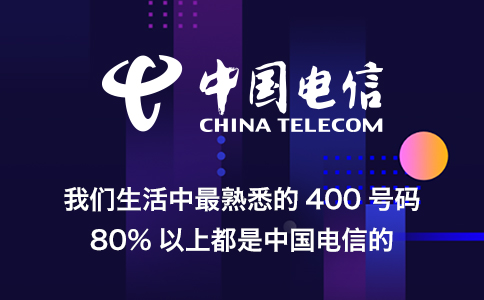 中国电信
CHINA TELECOM

我们生活中最熟悉的 400 号码
80% 以上都是中国电信的